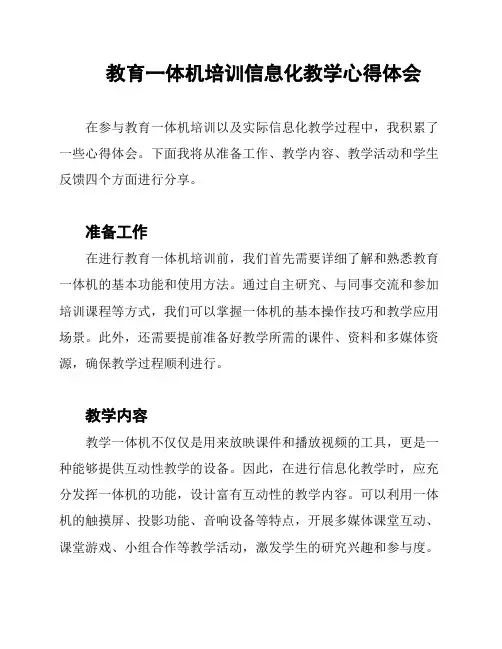 教育一体机培训信息化教学心得体会

在参与教育一体机培训以及实际信息化教学过程中，我积累了一些心得体会。下面我将从准备工作、教学内容、教学活动和学生反馈四个方面进行分享。

准备工作

在进行教育一体机培训前，我们首先需要详细了解和熟悉教育一体机的基本功能和使用方法。通过自主研究、与同事交流和参加培训课程等方式，我们可以掌握一体机的基本操作技巧和教学应用场景。此外，还需要提前准备好教学所需的课件、资料和多媒体资源，确保教学过程顺利进行。

教学内容

教学一体机不仅仅是用来放映课件和播放视频的工具，更是一种能够提供互动性教学的设备。因此，在进行信息化教学时，应充分发挥一体机的功能，设计富有互动性的教学内容。可以利用一体机的触摸屏、投影功能、音响设备等特点，开展多媒体课堂互动、课堂游戏、小组合作等教学活动，激发学生的研究兴趣和参与度。